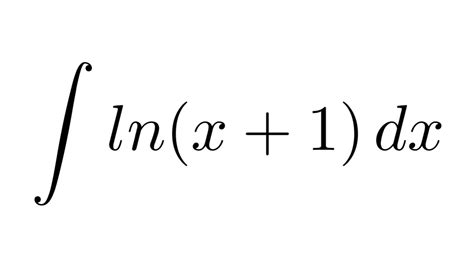 $\int ln(x+1)\,dx$